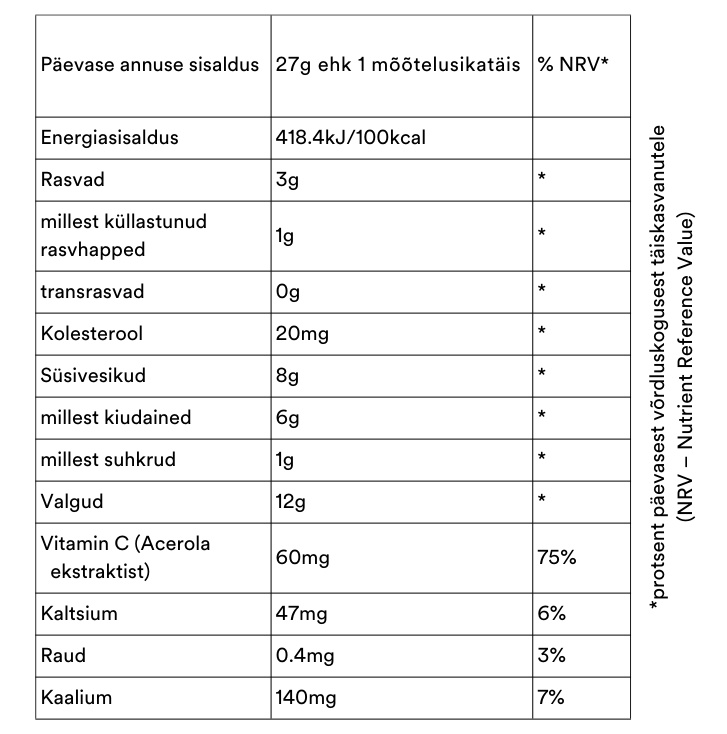 | Päevase annuse sisaldus | 27g ehk 1 mõõtelusikatäis | % NRV* |
|---|---|---|
| Energiasisaldus | 418.4kJ/100kcal | |
| Rasvad | 3g | * |
| millest küllastunud rasvhapped | 1g | * |
| transrasvad | 0g | * |
| Kolesterool | 20mg | * |
| Süsivesikud | 8g | * |
| millest kiudained | 6g | * |
| millest suhkrud | 1g | * |
| Valgud | 12g | * |
| Vitamin C (Acerola ekstraktist) | 60mg | 75% |
| Kaltsium | 47mg | 6% |
| Raud | 0.4mg | 3% |
| Kaalium | 140mg | 7% |

*protsent päevasest võrdluskogusest täiskasvanutele (NRV – Nutrient Reference Value)